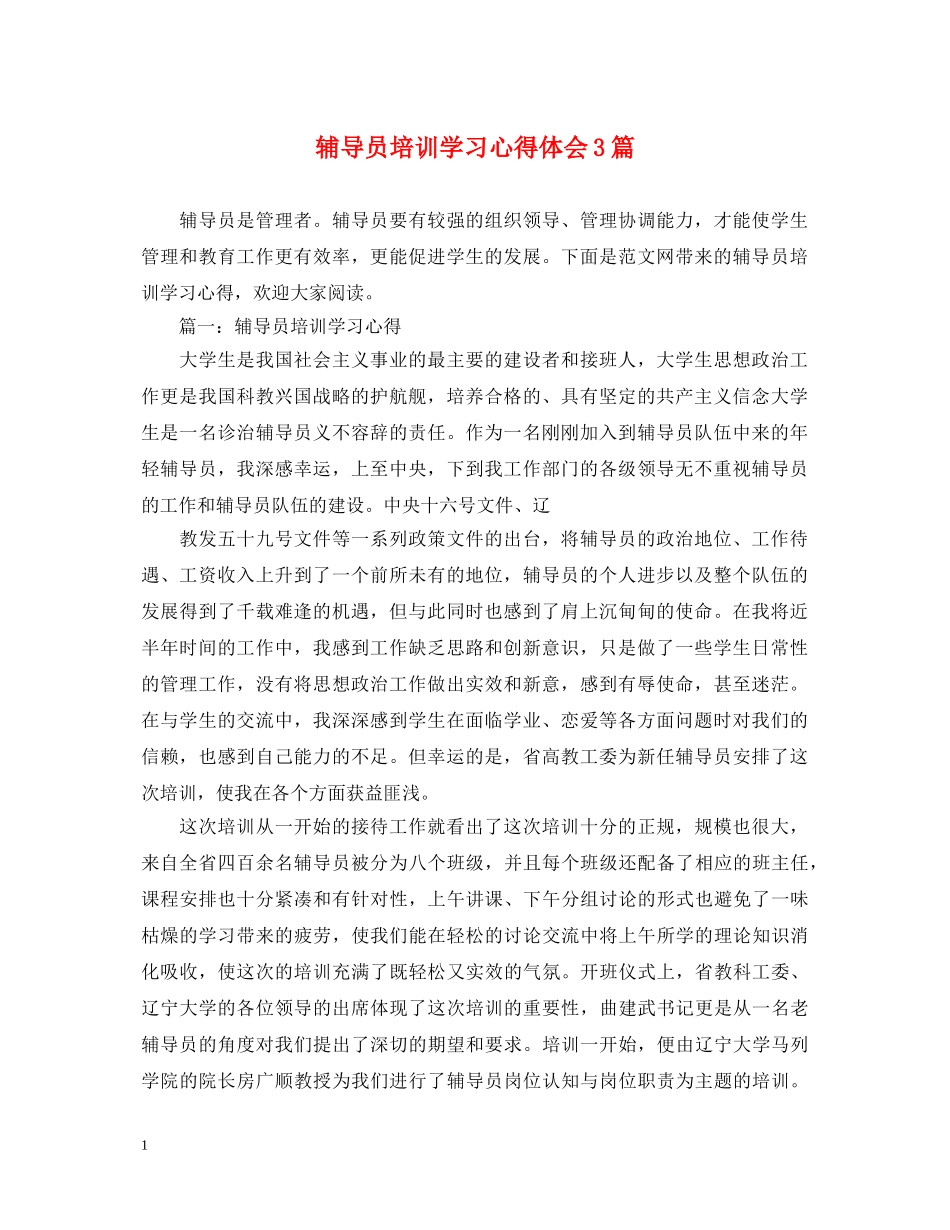 辅导员培训学习心得体会3篇

辅导员是管理者。辅导员要有较强的组织领导、管理协调能力，才能使学生管理和教育工作更有效率，更能促进学生的发展。下面是范文网带来的辅导员培训学习心得，欢迎大家阅读。

篇一：辅导员培训学习心得

大学生是我国社会主义事业的最主要的建设者和接班人，大学生思想政治工作更是我国科教兴国战略的护航舰，培养合格的、具有坚定的共产主义信念大学生是一名诊治辅导员义不容辞的责任。作为一名刚刚加入到辅导员队伍中来的年轻辅导员，我深感幸运，上至中央，下到我工作部门的各级领导无不重视辅导员的工作和辅导员队伍的建设。中央十六号文件、辽

教发五十九号文件等一系列政策文件的出台，将辅导员的政治地位、工作待遇、工资收入上升到了一个前所未有的地位，辅导员的个人进步以及整个队伍的发展得到了千载难逢的机遇，但与此同时也感到了肩上沉甸甸的使命。在我将近半年时间的工作中，我感到工作缺乏思路和创新意识，只是做了一些学生日常性的管理工作，没有将思想政治工作做出实效和新意，感到有辱使命，甚至迷茫。在与学生的交流中，我深深感到学生在面临学业、恋爱等各方面问题时对我们的信赖，也感到自己能力的不足。但幸运的是，省高教工委为新任辅导员安排了这次培训，使我在各个方面获益匪浅。

这次培训从一开始的接待工作就看出了这次培训十分的正规，规模也很大，来自全省四百余名辅导员被分为八个班级，并且每个班级还配备了相应的班主任，课程安排也十分紧凑和有针对性，上午讲课、下午分组讨论的形式也避免了一味枯燥的学习带来的疲劳，使我们能在轻松的讨论交流中将上午所学的理论知识消化吸收，使这次的培训充满了既轻松又实效的气氛。开班仪式上，省教科工委、辽宁大学的各位领导的出席体现了这次培训的重要性，曲建武书记更是从一名老辅导员的角度对我们提出了深切的期望和要求。培训一开始，便由辽宁大学马列学院的院长房广顺教授为我们进行了辅导员岗位认知与岗位职责为主题的培训。

1